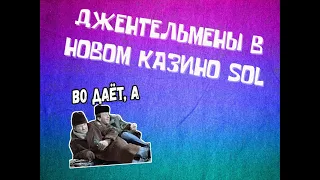 ДЖЕНТЕЛЬМЕНЫ В НОВОМ КАЗИНО SOL

ВО ДАЁТ, А